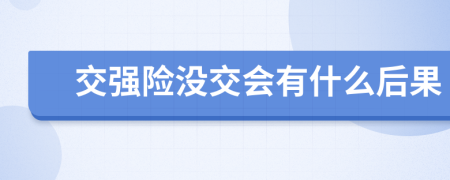 交强险没交会有什么后果